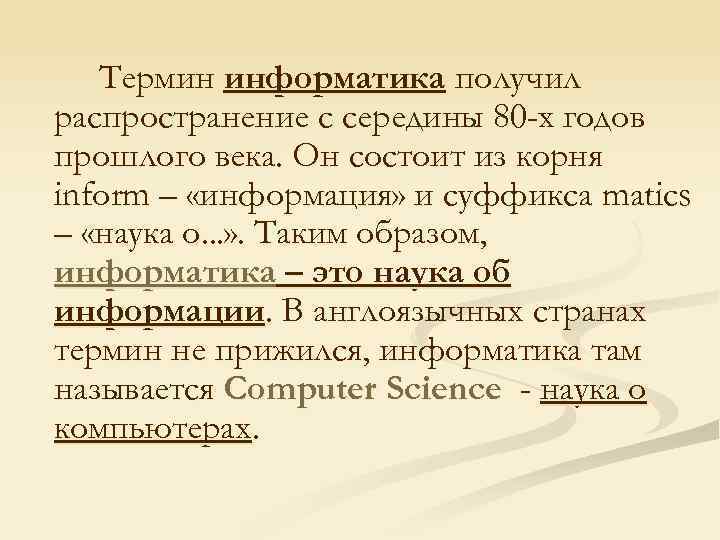 Термин информатика получил распространение с середины 80-х годов прошлого века. Он состоит из корня inform – «информация» и суффикса matics – «наука о...». Таким образом, информатика – это наука об информации. В англоязычных странах термин не прижился, информатика там называется Computer Science - наука о компьютерах.